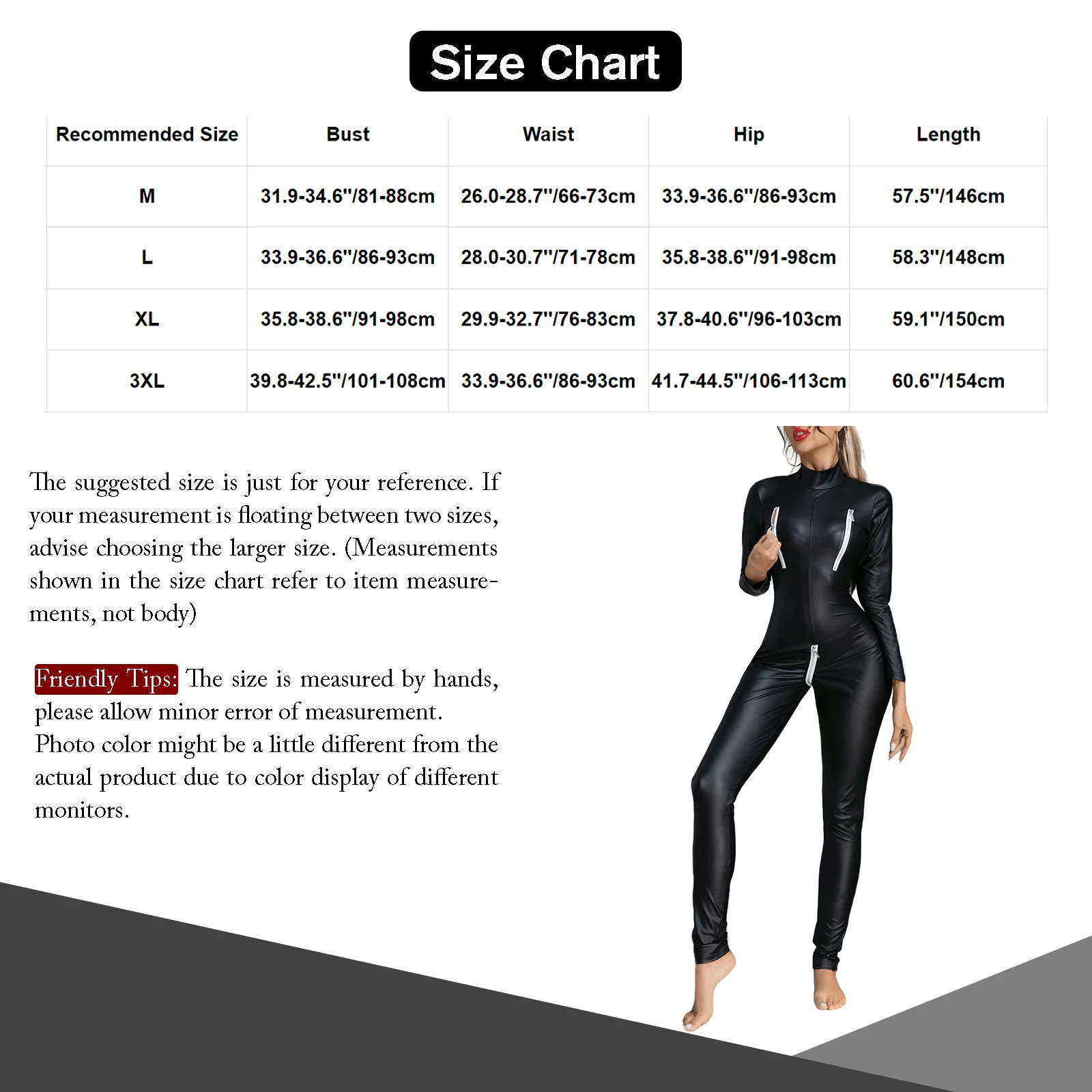 Size Chart

| Recommended Size | Bust | Waist | Hip | Length |
|---|---|---|---|---|
| M | 31.9-34.6"/81-88cm | 26.0-28.7"/66-73cm | 33.9-36.6"/86-93cm | 57.5"/146cm |
| L | 33.9-36.6"/86-93cm | 28.0-30.7"/71-78cm | 35.8-38.6"/91-98cm | 58.3"/148cm |
| XL | 35.8-38.6"/91-98cm | 29.9-32.7"/76-83cm | 37.8-40.6"/96-103cm | 59.1"/150cm |
| 3XL | 39.8-42.5"/101-108cm | 33.9-36.6"/86-93cm | 41.7-44.5"/106-113cm | 60.6"/154cm |

The suggested size is just for your reference. If your measurement is floating between two sizes, advise choosing the larger size. (Measurements shown in the size chart refer to item measurements, not body)

Friendly Tips: The size is measured by hands, please allow minor error of measurement. Photo color might be a little different from the actual product due to color display of different monitors.